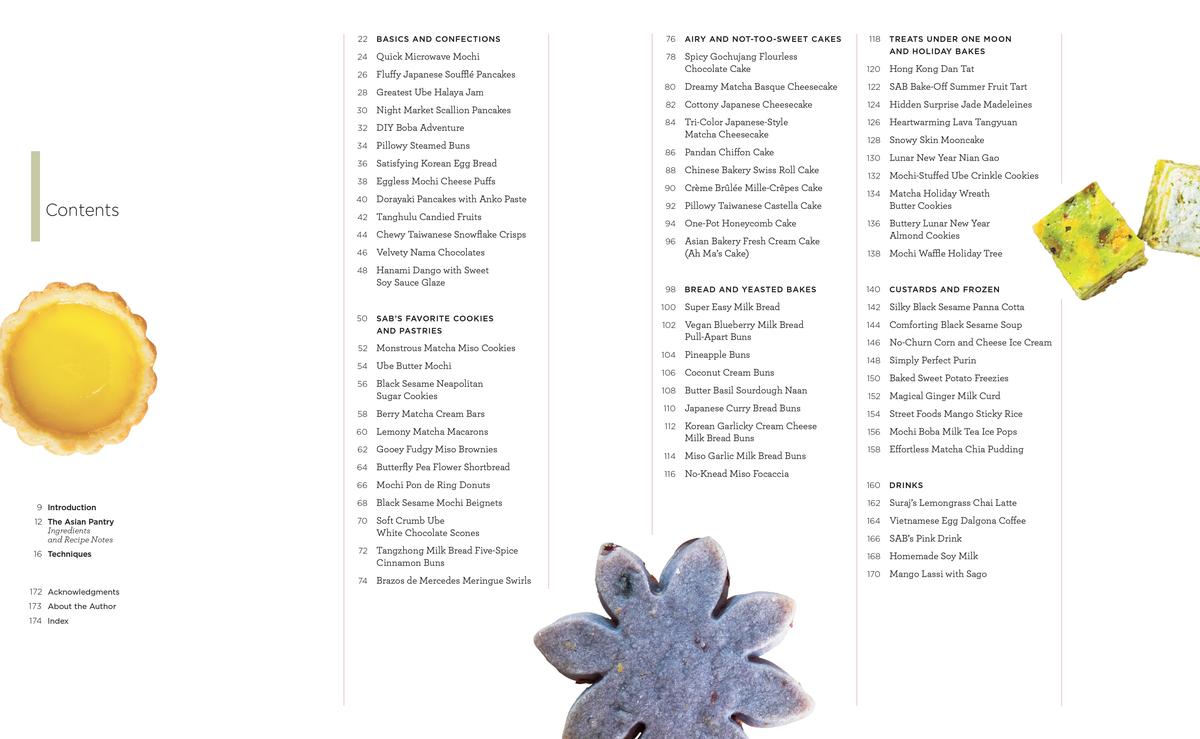 Contents

9 Introduction
12 The Asian Pantry
Ingredients and Recipe Notes
16 Techniques

172 Acknowledgments
173 About the Author
174 Index

22 BASICS AND CONFECTIONS
24 Quick Microwave Mochi
26 Fluffy Japanese Soufflé Pancakes
28 Greatest Ube Halaya Jam
30 Night Market Scallion Pancakes
32 DIY Boba Adventure
34 Pillowy Steamed Buns
36 Satisfying Korean Egg Bread
38 Eggless Mochi Cheese Puffs
40 Dorayaki Pancakes with Anko Paste
42 Tanghulu Candied Fruits
44 Chewy Taiwanese Snowflake Crisps
46 Velvety Nama Chocolates
48 Hanami Dango with Sweet Soy Sauce Glaze

50 SAB'S FAVORITE COOKIES AND PASTRIES
52 Monstrous Matcha Miso Cookies
54 Ube Butter Mochi
56 Black Sesame Neapolitan Sugar Cookies
58 Berry Matcha Cream Bars
60 Lemony Matcha Macarons
62 Gooey Fudgy Miso Brownies
64 Butterfly Pea Flower Shortbread
66 Mochi Pon de Ring Donuts
68 Black Sesame Mochi Beignets
70 Soft Crumb Ube White Chocolate Scones
72 Tangzhong Milk Bread Five-Spice Cinnamon Buns
74 Brazos de Mercedes Meringue Swirls

76 AIRY AND NOT-TOO-SWEET CAKES
78 Spicy Gochujang Flourless Chocolate Cake
80 Dreamy Matcha Basque Cheesecake
82 Cottony Japanese Cheesecake
84 Tri-Color Japanese-Style Matcha Cheesecake
86 Pandan Chiffon Cake
88 Chinese Bakery Swiss Roll Cake
90 Crème Brûlée Mille-Crêpes Cake
92 Pillowy Taiwanese Castella Cake
94 One-Pot Honeycomb Cake
96 Asian Bakery Fresh Cream Cake (Ah Ma's Cake)

98 BREAD AND YEASTED BAKES
100 Super Easy Milk Bread
102 Vegan Blueberry Milk Bread Pull-Apart Buns
104 Pineapple Buns
106 Coconut Cream Buns
108 Butter Basil Sourdough Naan
110 Japanese Curry Bread Buns
112 Korean Garlicky Cream Cheese Milk Bread Buns
114 Miso Garlic Milk Bread Buns
116 No-Knead Miso Focaccia

118 TREATS UNDER ONE MOON AND HOLIDAY BAKES
120 Hong Kong Dan Tat
122 SAB Bake-Off Summer Fruit Tart
124 Hidden Surprise Jade Madeleines
126 Heartwarming Lava Tangyuan
128 Snowy Skin Mooncake
130 Lunar New Year Nian Gao
132 Mochi-Stuffed Ube Crinkle Cookies
134 Matcha Holiday Wreath Butter Cookies
136 Buttery Lunar New Year Almond Cookies
138 Mochi Waffle Holiday Tree

140 CUSTARDS AND FROZEN
142 Silky Black Sesame Panna Cotta
144 Comforting Black Sesame Soup
146 No-Churn Corn and Cheese Ice Cream
148 Simply Perfect Purin
150 Baked Sweet Potato Freezies
152 Magical Ginger Milk Curd
154 Street Foods Mango Sticky Rice
156 Mochi Boba Milk Tea Ice Pops
158 Effortless Matcha Chia Pudding

160 DRINKS
162 Suraj's Lemongrass Chai Latte
164 Vietnamese Egg Dalgona Coffee
166 SAB's Pink Drink
168 Homemade Soy Milk
170 Mango Lassi with Sago